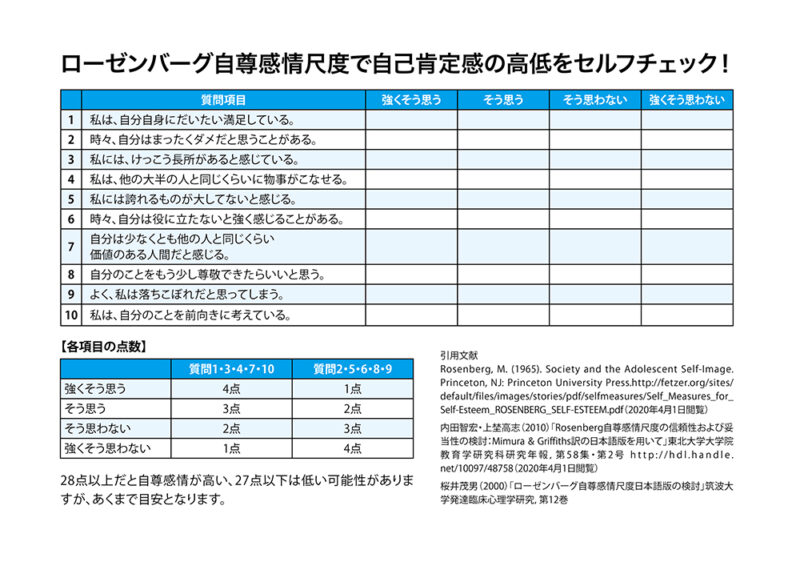 ローゼンバーグ自尊感情尺度で自己肯定感の高低をセルフチェック！

| | 質問項目 | 強くそう思う | そう思う | そう思わない | 強くそう思わない |
|---|---|---|---|---|---|
| 1 | 私は、自分自身にだいたい満足している。 | | | | |
| 2 | 時々、自分はまったくダメだと思うことがある。 | | | | |
| 3 | 私には、けっこう長所があると感じている。 | | | | |
| 4 | 私は、他の大半の人と同じくらいに物事がこなせる。 | | | | |
| 5 | 私には誇れるものが大してないと感じる。 | | | | |
| 6 | 時々、自分は役に立たないと強く感じることがある。 | | | | |
| 7 | 自分は少なくとも他の人と同じくらい価値のある人間だと感じる。 | | | | |
| 8 | 自分のことをもう少し尊敬できたらいいと思う。 | | | | |
| 9 | よく、私は落ちこぼれだと思ってしまう。 | | | | |
| 10 | 私は、自分のことを前向きに考えている。 | | | | |

【各項目の点数】

| | 質問1・3・4・7・10 | 質問2・5・6・8・9 |
|---|---|---|
| 強くそう思う | 4点 | 1点 |
| そう思う | 3点 | 2点 |
| そう思わない | 2点 | 3点 |
| 強くそう思わない | 1点 | 4点 |

28点以上だと自尊感情が高い、27点以下は低い可能性がありますが、あくまで目安となります。

引用文献
Rosenberg, M. (1965). Society and the Adolescent Self-Image. Princeton, NJ: Princeton University Press.http://fetzer.org/sites/default/files/images/stories/pdf/selfmeasures/Self_Measures_for_Self-Esteem_ROSENBERG_SELF-ESTEEM.pdf（2020年4月1日閲覧）

内田智宏・上埜高志（2010）「Rosenberg自尊感情尺度の信頼性および妥当性の検討：Mimura & Griffiths訳の日本語版を用いて」東北大学大学院教育学研究科研究年報, 第58集・第2号 http://hdl.handle.net/10097/48758（2020年4月1日閲覧）

桜井茂男（2000）「ローゼンバーグ自尊感情尺度日本語版の検討」筑波大学発達臨床心理学研究, 第12巻